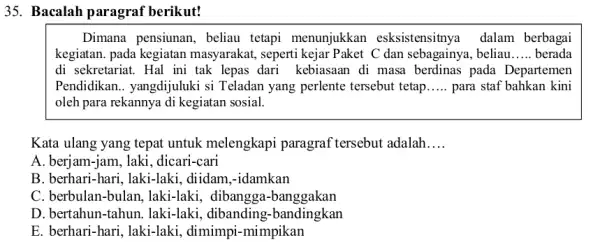 35. **Bacalah paragraf berikut!**

Dimana pensiunan, beliau tetapi menunjukkan esksistensitnya dalam berbagai kegiatan. pada kegiatan masyarakat, seperti kejar Paket C dan sebagainya, beliau….. berada di sekretariat. Hal ini tak lepas dari kebiasaan di masa berdinas pada Departemen Pendidikan.. yangdijuluki si Teladan yang perlente tersebut tetap….. para staf bahkan kini oleh para rekannya di kegiatan sosial.

Kata ulang yang tepat untuk melengkapi paragraf tersebut adalah….
A. berjam-jam, laki, dicari-cari
B. berhari-hari, laki-laki, diidam,-idamkan
C. berbulan-bulan, laki-laki, dibangga-banggakan
D. bertahun-tahun. laki-laki, dibanding-bandingkan
E. berhari-hari, laki-laki, dimimpi-mimpikan